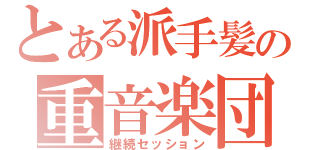 とある派手髪の
重音楽団
継続セッション